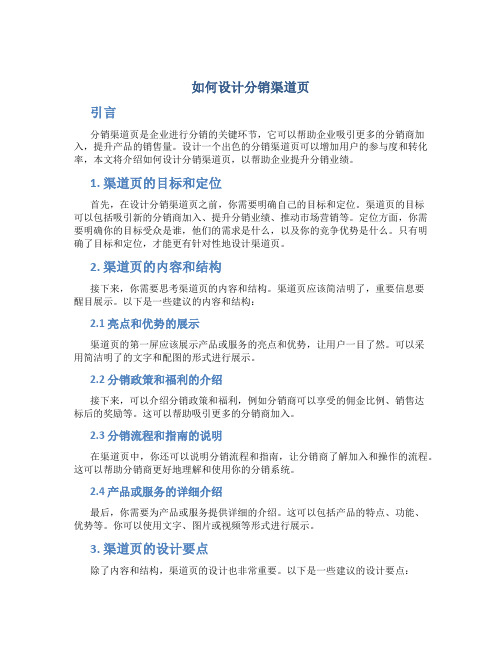 如何设计分销渠道页

引言

分销渠道页是企业进行分销的关键环节，它可以帮助企业吸引更多的分销商加入，提升产品的销售量。设计一个出色的分销渠道页可以增加用户的参与度和转化率，本文将介绍如何设计分销渠道页，以帮助企业提升分销业绩。

1. 渠道页的目标和定位

首先，在设计分销渠道页之前，你需要明确自己的目标和定位。渠道页的目标可以包括吸引新的分销商加入、提升分销业绩、推动市场营销等。定位方面，你需要明确你的目标受众是谁，他们的需求是什么，以及你的竞争优势是什么。只有明确了目标和定位，才能更有针对性地设计渠道页。

2. 渠道页的内容和结构

接下来，你需要思考渠道页的内容和结构。渠道页应该简洁明了，重要信息要醒目展示。以下是一些建议的内容和结构：

2.1 亮点和优势的展示

渠道页的第一屏应该展示产品或服务的亮点和优势，让用户一目了然。可以采用简洁明了的文字和配图的形式进行展示。

2.2 分销政策和福利的介绍

接下来，可以介绍分销政策和福利，例如分销商可以享受的佣金比例、销售达标后的奖励等。这可以帮助吸引更多的分销商加入。

2.3 分销流程和指南的说明

在渠道页中，你还可以说明分销流程和指南，让分销商了解加入和操作的流程。这可以帮助分销商更好地理解和使用你的分销系统。

2.4 产品或服务的详细介绍

最后，你需要为产品或服务提供详细的介绍。这可以包括产品的特点、功能、优势等。你可以使用文字、图片或视频等形式进行展示。

3. 渠道页的设计要点

除了内容和结构，渠道页的设计也非常重要。以下是一些建议的设计要点：